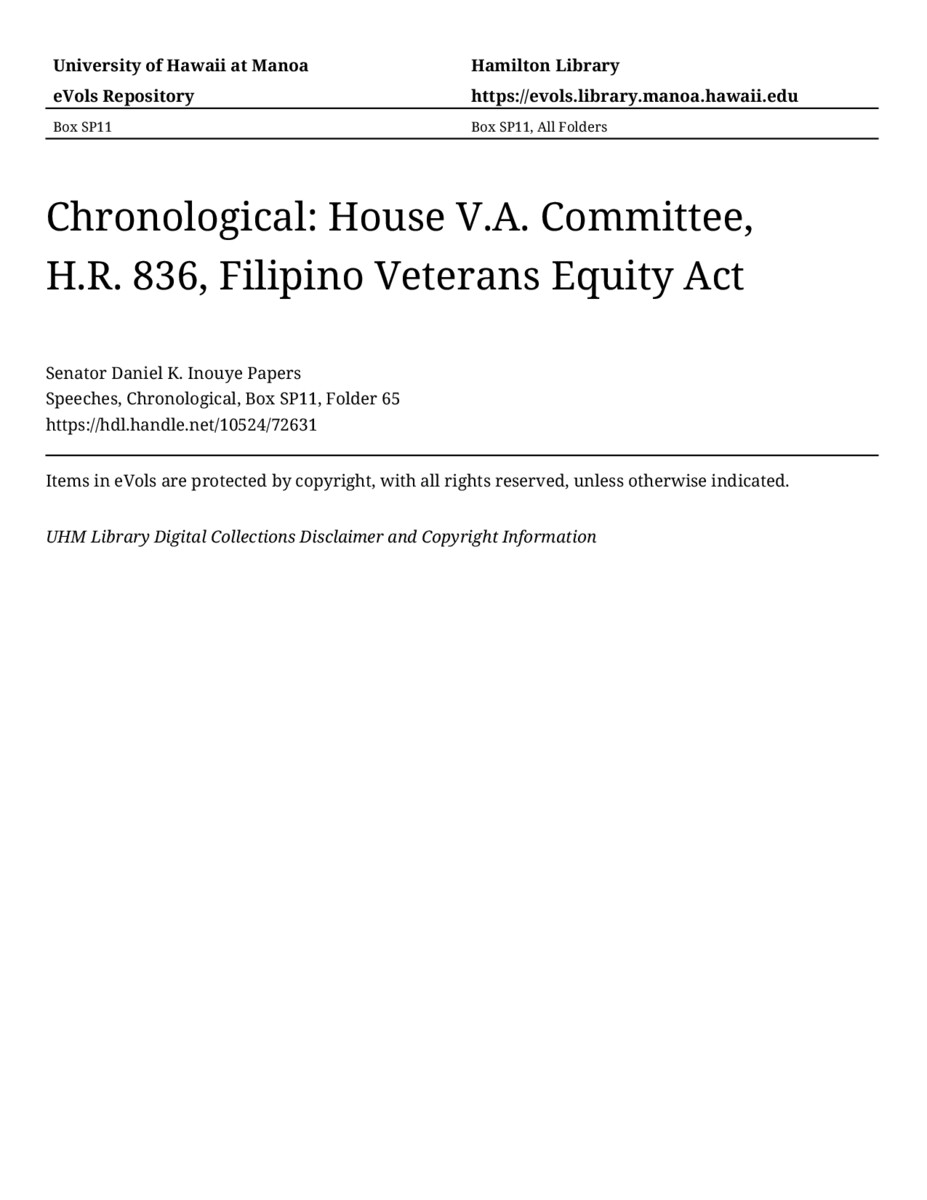 University of Hawaii at Manoa

eVols Repository

Box SP11

Hamilton Library

https://evols.library.manoa.hawaii.edu

Box SP11, All Folders

Chronological: House V.A. Committee, H.R. 836, Filipino Veterans Equity Act

Senator Daniel K. Inouye Papers
Speeches, Chronological, Box SP11, Folder 65
https://hdl.handle.net/10524/72631

Items in eVols are protected by copyright, with all rights reserved, unless otherwise indicated.

UHM Library Digital Collections Disclaimer and Copyright Information